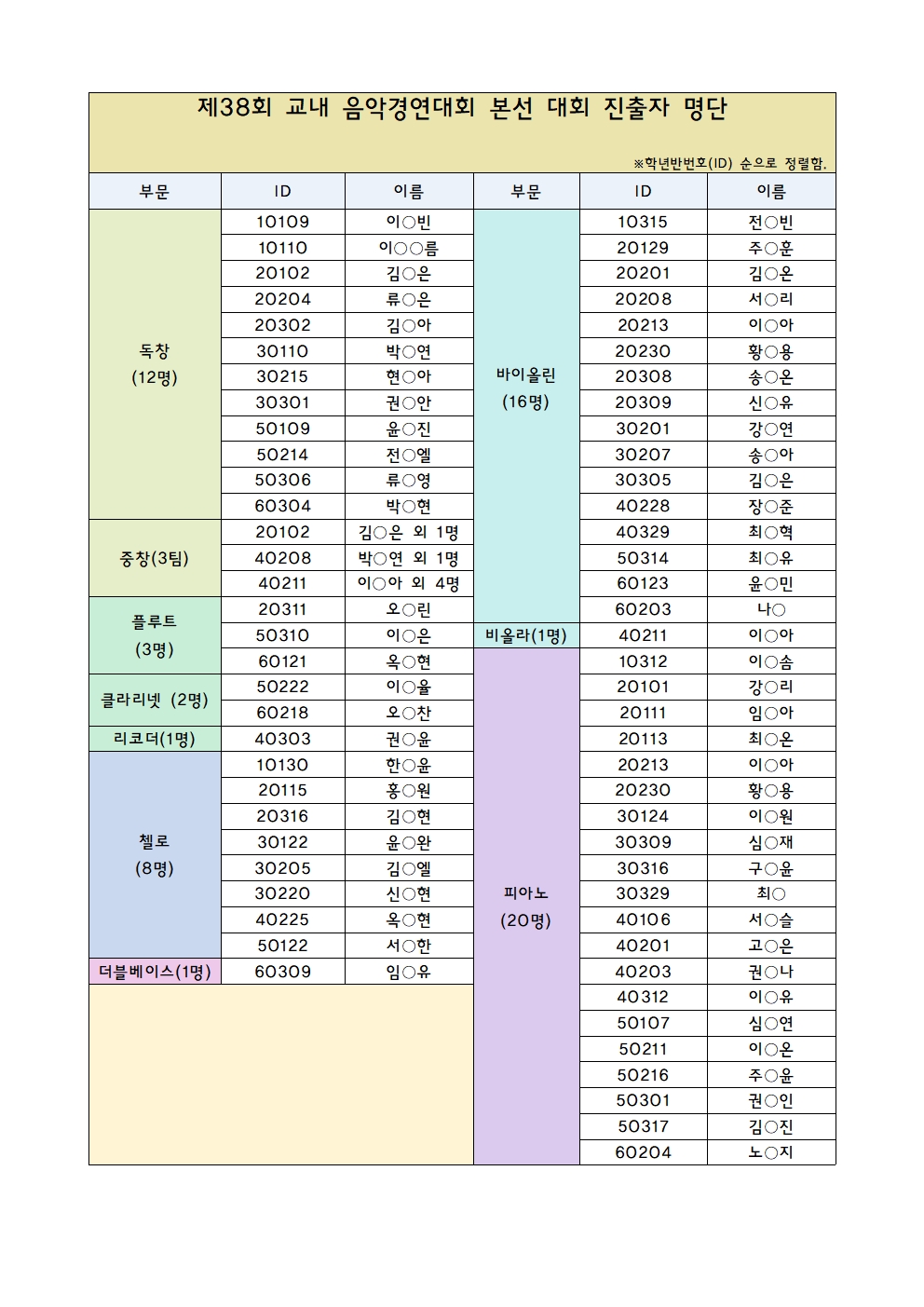 제38회 교내 음악경연대회 본선 대회 진출자 명단

※학년반번호(ID) 순으로 정렬함.

| 부문 | ID | 이름 | 부문 | ID | 이름 |
|---|---|---|---|---|---|
| 독창 (12명) | 10109 | 이○빈 | 바이올린 (16명) | 10315 | 전○빈 |
| | 10110 | 이○○름 | | 20129 | 주○훈 |
| | 20102 | 김○은 | | 20201 | 김○온 |
| | 20204 | 류○은 | | 20208 | 서○리 |
| | 20302 | 김○아 | | 20213 | 이○아 |
| | 30110 | 박○연 | | 20230 | 황○용 |
| | 30215 | 현○아 | | 20308 | 송○온 |
| | 30301 | 권○안 | | 20309 | 신○유 |
| | 50109 | 윤○진 | | 30201 | 강○연 |
| | 50214 | 전○엘 | | 30207 | 송○아 |
| | 50306 | 류○영 | | 30305 | 김○은 |
| | 60304 | 박○현 | | 40228 | 장○준 |
| 중창(3팀) | 20102 | 김○은 외 1명 | | 40329 | 최○혁 |
| | 40208 | 박○연 외 1명 | | 50314 | 최○유 |
| | 40211 | 이○아 외 4명 | | 60123 | 윤○민 |
| 플루트 (3명) | 20311 | 오○린 | | 60203 | 나○ |
| | 50310 | 이○은 | 비올라(1명) | 40211 | 이○아 |
| | 60121 | 옥○현 | 피아노 (20명) | 10312 | 이○솜 |
| 클라리넷 (2명) | 50222 | 이○율 | | 20101 | 강○리 |
| | 60218 | 오○찬 | | 20111 | 임○아 |
| 리코더(1명) | 40303 | 권○윤 | | 20113 | 최○온 |
| 첼로 (8명) | 10130 | 한○윤 | | 20213 | 이○아 |
| | 20115 | 홍○원 | | 20230 | 황○용 |
| | 20316 | 김○현 | | 30124 | 이○원 |
| | 30122 | 윤○완 | | 30309 | 심○재 |
| | 30205 | 김○엘 | | 30316 | 구○윤 |
| | 30220 | 신○현 | | 30329 | 최○ |
| | 40225 | 옥○현 | | 40106 | 서○슬 |
| | 50122 | 서○한 | | 40201 | 고○은 |
| 더블베이스(1명) | 60309 | 임○유 | | 40203 | 권○나 |
| | | | | 40312 | 이○유 |
| | | | | 50107 | 심○연 |
| | | | | 50211 | 이○온 |
| | | | | 50216 | 주○윤 |
| | | | | 50301 | 권○인 |
| | | | | 50317 | 김○진 |
| | | | | 60204 | 노○지 |